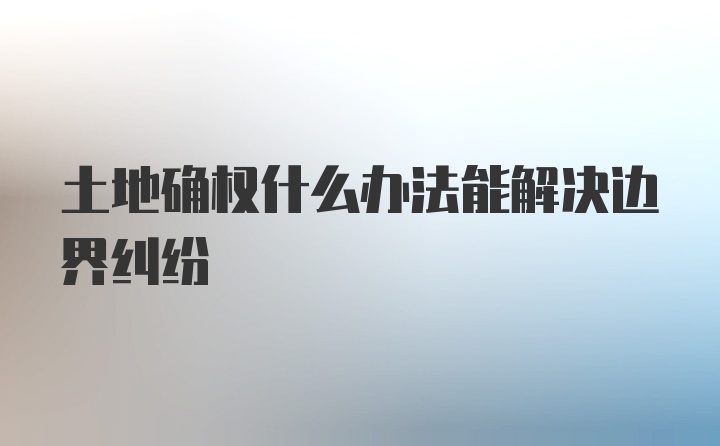 土地确权什么办法能解决边界纠纷